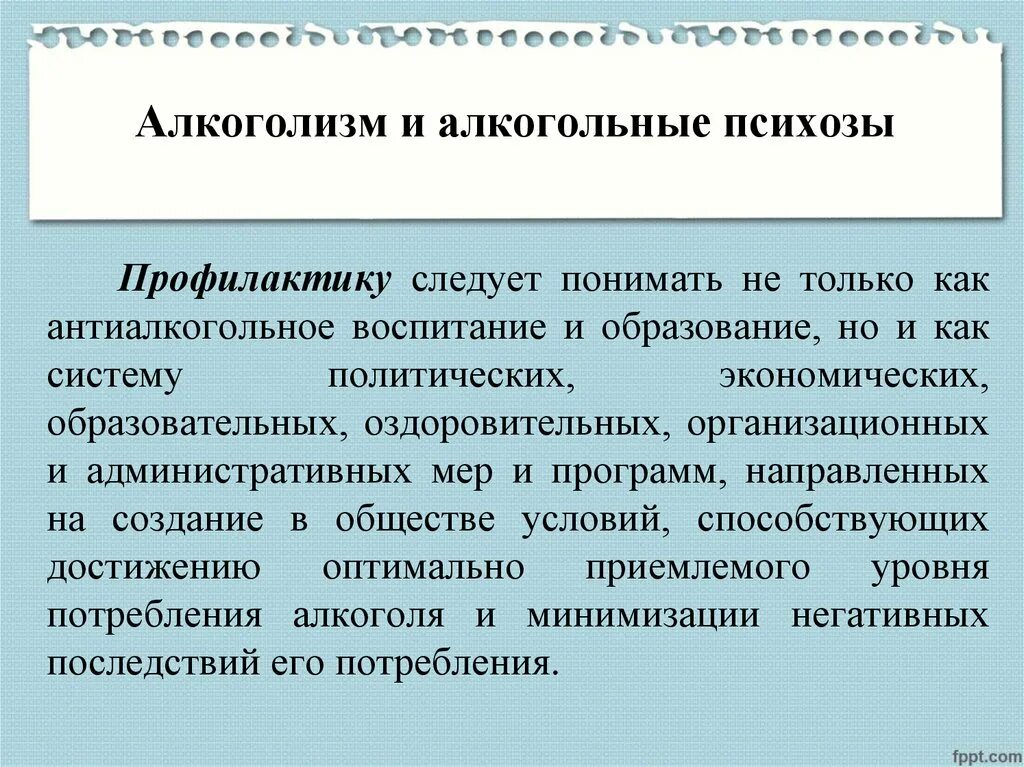 Алкоголизм и алкогольные психозы

Профилактику следует понимать не только как антиалкогольное воспитание и образование, но и как систему политических, экономических, образовательных, оздоровительных, организационных и административных мер и программ, направленных на создание в обществе условий, способствующих достижению оптимально приемлемого уровня потребления алкоголя и минимизации негативных последствий его потребления.

fppt.com